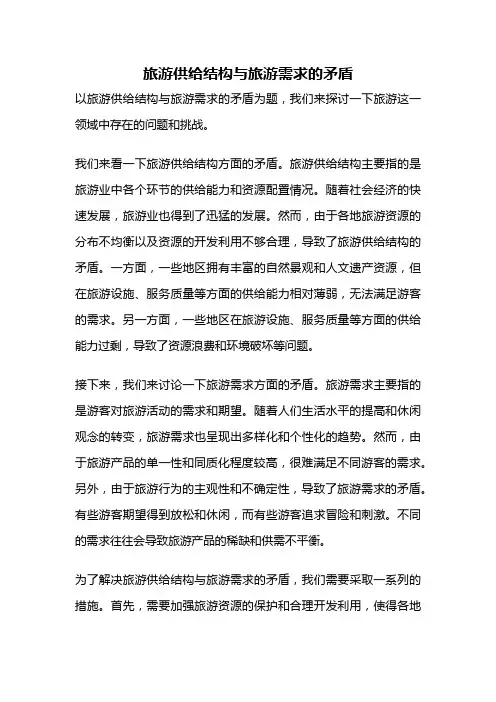 旅游供给结构与旅游需求的矛盾

以旅游供给结构与旅游需求的矛盾为题，我们来探讨一下旅游这一领域中存在的问题和挑战。

我们来看一下旅游供给结构方面的矛盾。旅游供给结构主要指的是旅游业中各个环节的供给能力和资源配置情况。随着社会经济的快速发展，旅游业也得到了迅猛的发展。然而，由于各地旅游资源的分布不均衡以及资源的开发利用不够合理，导致了旅游供给结构的矛盾。一方面，一些地区拥有丰富的自然景观和人文遗产资源，但在旅游设施、服务质量等方面的供给能力相对薄弱，无法满足游客的需求。另一方面，一些地区在旅游设施、服务质量等方面的供给能力过剩，导致了资源浪费和环境破坏等问题。

接下来，我们来讨论一下旅游需求方面的矛盾。旅游需求主要指的是游客对旅游活动的需求和期望。随着人们生活水平的提高和休闲观念的转变，旅游需求也呈现出多样化和个性化的趋势。然而，由于旅游产品的单一性和同质化程度较高，很难满足不同游客的需求。另外，由于旅游行为的主观性和不确定性，导致了旅游需求的矛盾。有些游客期望得到放松和休闲，而有些游客追求冒险和刺激。不同的需求往往会导致旅游产品的稀缺和供需不平衡。

为了解决旅游供给结构与旅游需求的矛盾，我们需要采取一系列的措施。首先，需要加强旅游资源的保护和合理开发利用，使得各地